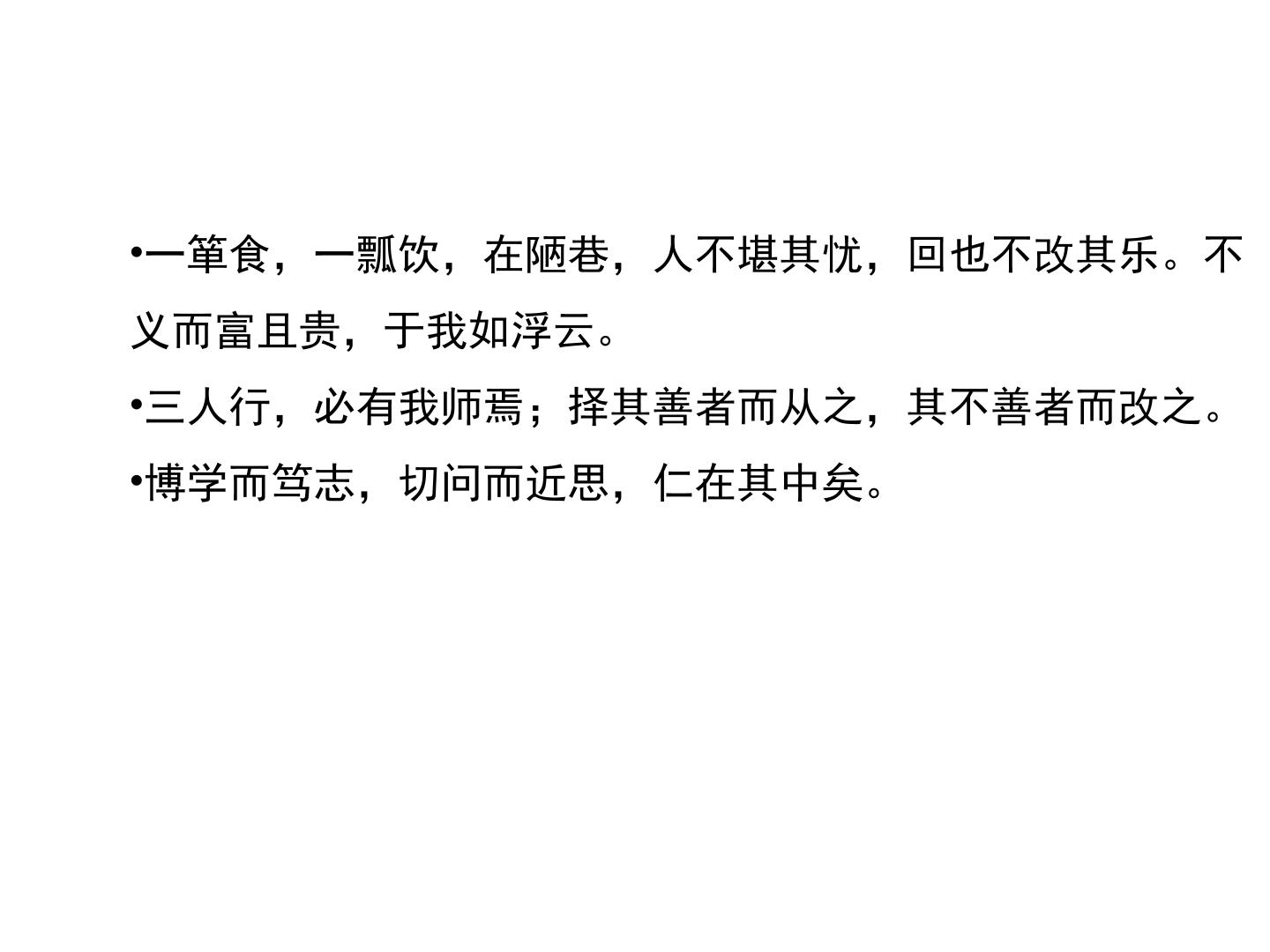 • 一箪食，一瓢饮，在陋巷，人不堪其忧，回也不改其乐。不义而富且贵，于我如浮云。

• 三人行，必有我师焉；择其善者而从之，其不善者而改之。

• 博学而笃志，切问而近思，仁在其中矣。